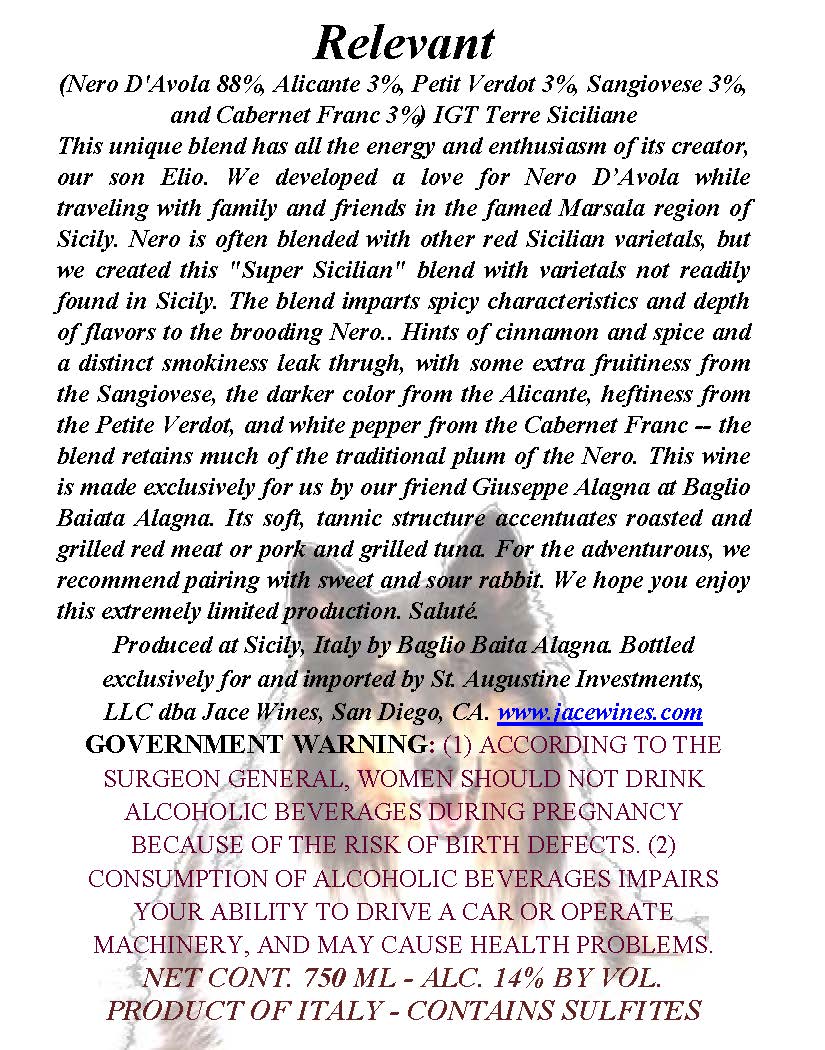 Relevant

(Nero D'Avola 88%, Alicante 3%, Petit Verdot 3%, Sangiovese 3%, and Cabernet Franc 3%) IGT Terre Siciliane

This unique blend has all the energy and enthusiasm of its creator, our son Elio. We developed a love for Nero D'Avola while traveling with family and friends in the famed Marsala region of Sicily. Nero is often blended with other red Sicilian varietals, but we created this "Super Sicilian" blend with varietals not readily found in Sicily. The blend imparts spicy characteristics and depth of flavors to the brooding Nero.. Hints of cinnamon and spice and a distinct smokiness leak thrugh, with some extra fruitiness from the Sangiovese, the darker color from the Alicante, heftiness from the Petite Verdot, and white pepper from the Cabernet Franc -- the blend retains much of the traditional plum of the Nero. This wine is made exclusively for us by our friend Giuseppe Alagna at Baglio Baiata Alagna. Its soft, tannic structure accentuates roasted and grilled red meat or pork and grilled tuna. For the adventurous, we recommend pairing with sweet and sour rabbit. We hope you enjoy this extremely limited production. Saluté.

Produced at Sicily, Italy by Baglio Baita Alagna. Bottled exclusively for and imported by St. Augustine Investments, LLC dba Jace Wines, San Diego, CA. www.jacewines.com

GOVERNMENT WARNING: (1) ACCORDING TO THE SURGEON GENERAL, WOMEN SHOULD NOT DRINK ALCOHOLIC BEVERAGES DURING PREGNANCY BECAUSE OF THE RISK OF BIRTH DEFECTS. (2) CONSUMPTION OF ALCOHOLIC BEVERAGES IMPAIRS YOUR ABILITY TO DRIVE A CAR OR OPERATE MACHINERY, AND MAY CAUSE HEALTH PROBLEMS.

NET CONT. 750 ML - ALC. 14% BY VOL.
PRODUCT OF ITALY - CONTAINS SULFITES